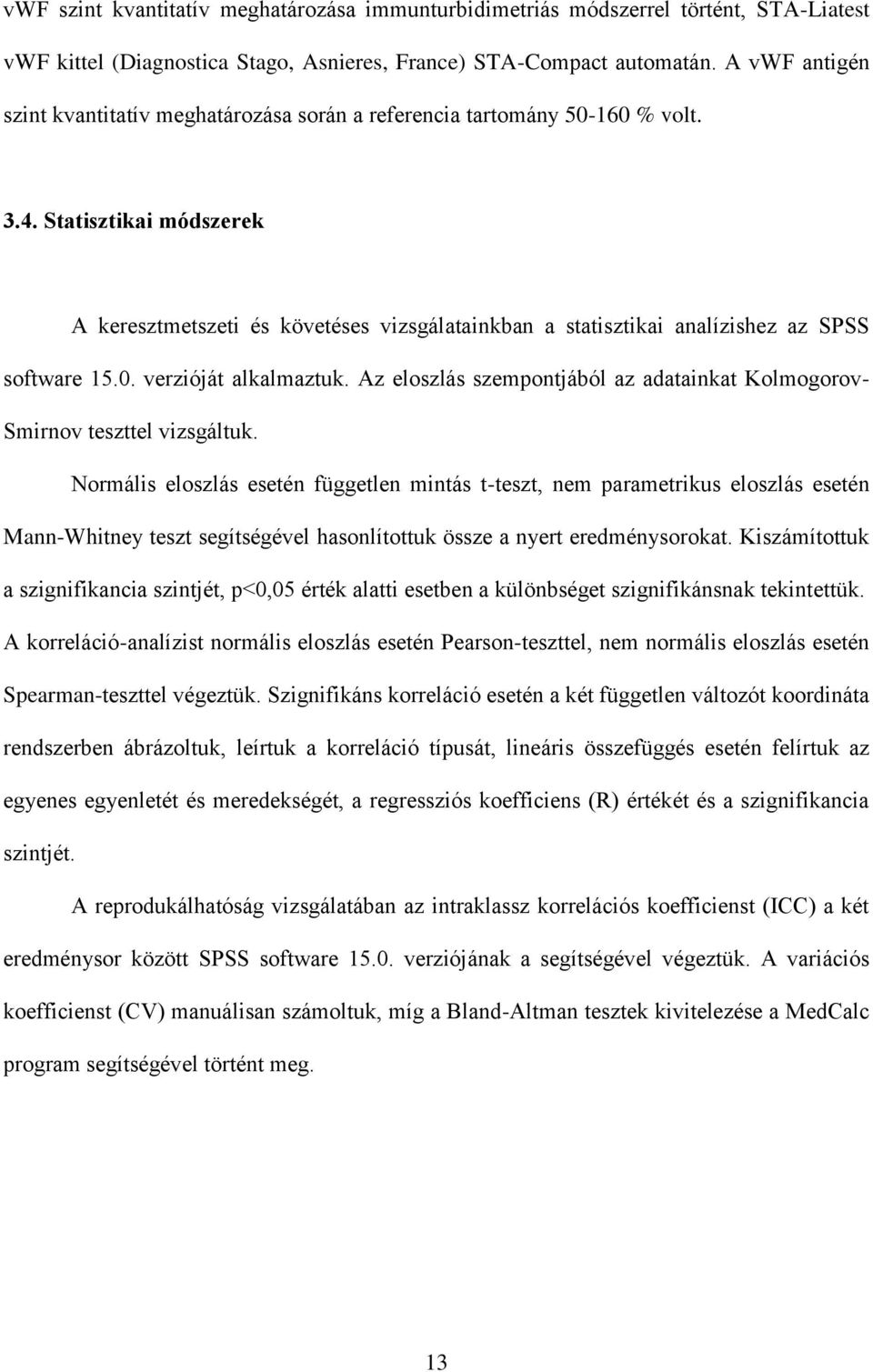 vWF szint kvantitatív meghatározása immunturbidimetriás módszerrel történt, STA-Liatest vWF kittel (Diagnostica Stago, Asnieres, France) STA-Compact automatán. A vWF antigén szint kvantitatív meghatározása során a referencia tartomány 50-160 % volt.

3.4. Statisztikai módszerek

A keresztmetszeti és követéses vizsgálatainkban a statisztikai analízishez az SPSS software 15.0. verzióját alkalmaztuk. Az eloszlás szempontjából az adatainkat Kolmogorov-Smirnov teszttel vizsgáltuk.

Normális eloszlás esetén független mintás t-teszt, nem parametrikus eloszlás esetén Mann-Whitney teszt segítségével hasonlítottuk össze a nyert eredménysorokat. Kiszámítottuk a szignifikancia szintjét, p<0,05 érték alatti esetben a különbséget szignifikánsnak tekintettük. A korreláció-analízist normális eloszlás esetén Pearson-teszttel, nem normális eloszlás esetén Spearman-teszttel végeztük. Szignifikáns korreláció esetén a két független változót koordináta rendszerben ábrázoltuk, leírtuk a korreláció típusát, lineáris összefüggés esetén felírtuk az egyenes egyenletét és meredekségét, a regressziós koefficiens (R) értékét és a szignifikancia szintjét.

A reprodukálhatóság vizsgálatában az intraklassz korrelációs koefficienst (ICC) a két eredménysor között SPSS software 15.0. verziójának a segítségével végeztük. A variációs koefficienst (CV) manuálisan számoltuk, míg a Bland-Altman tesztek kivitelezése a MedCalc program segítségével történt meg.

13